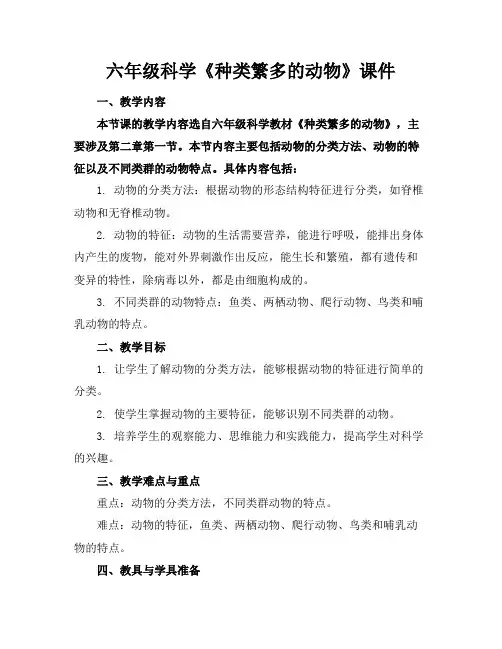 六年级科学《种类繁多的动物》课件

一、教学内容

本节课的教学内容选自六年级科学教材《种类繁多的动物》，主要涉及第二章第一节。本节内容主要包括动物的分类方法、动物的特征以及不同类群的动物特点。具体内容包括：

1. 动物的分类方法：根据动物的形态结构特征进行分类，如脊椎动物和无脊椎动物。

2. 动物的特征：动物的生活需要营养，能进行呼吸，能排出身体内产生的废物，能对外界刺激作出反应，能生长和繁殖，都有遗传和变异的特性，除病毒以外，都是由细胞构成的。

3. 不同类群的动物特点：鱼类、两栖动物、爬行动物、鸟类和哺乳动物的特点。

二、教学目标

1. 让学生了解动物的分类方法，能够根据动物的特征进行简单的分类。

2. 使学生掌握动物的主要特征，能够识别不同类群的动物。

3. 培养学生的观察能力、思维能力和实践能力，提高学生对科学的兴趣。

三、教学难点与重点

重点：动物的分类方法，不同类群动物的特点。

难点：动物的特征，鱼类、两栖动物、爬行动物、鸟类和哺乳动物的特点。

四、教具与学具准备